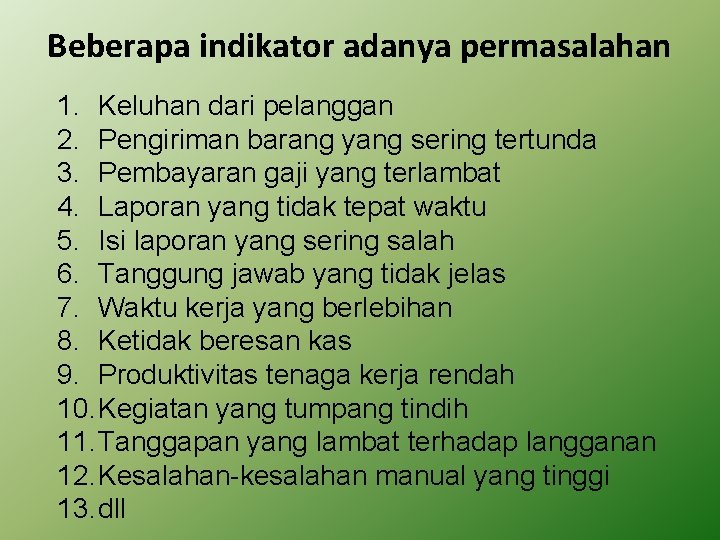 Beberapa indikator adanya permasalahan

1. Keluhan dari pelanggan
2. Pengiriman barang yang sering tertunda
3. Pembayaran gaji yang terlambat
4. Laporan yang tidak tepat waktu
5. Isi laporan yang sering salah
6. Tanggung jawab yang tidak jelas
7. Waktu kerja yang berlebihan
8. Ketidak beresan kas
9. Produktivitas tenaga kerja rendah
10. Kegiatan yang tumpang tindih
11. Tanggapan yang lambat terhadap langganan
12. Kesalahan-kesalahan manual yang tinggi
13. dll